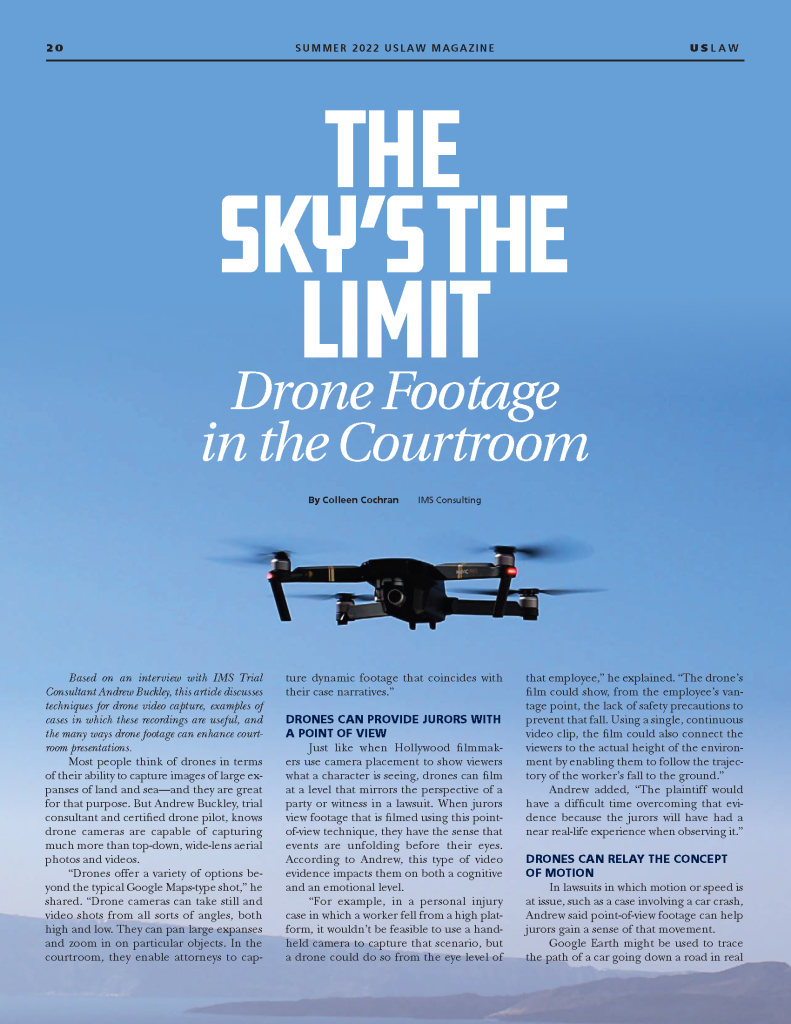 20 SUMMER 2022 USLAW MAGAZINE USLAW

THE SKY'S THE LIMIT

Drone Footage in the Courtroom

By Colleen Cochran IMS Consulting

Based on an interview with IMS Trial Consultant Andrew Buckley, this article discusses techniques for drone video capture, examples of cases in which these recordings are useful, and the many ways drone footage can enhance courtroom presentations.

Most people think of drones in terms of their ability to capture images of large expanses of land and sea—and they are great for that purpose. But Andrew Buckley, trial consultant and certified drone pilot, knows drone cameras are capable of capturing much more than top-down, wide-lens aerial photos and videos.

"Drones offer a variety of options beyond the typical Google Maps-type shot," he shared. "Drone cameras can take still and video shots from all sorts of angles, both high and low. They can pan large expanses and zoom in on particular objects. In the courtroom, they enable attorneys to capture dynamic footage that coincides with their case narratives."

DRONES CAN PROVIDE JURORS WITH A POINT OF VIEW

Just like when Hollywood filmmakers use camera placement to show viewers what a character is seeing, drones can film at a level that mirrors the perspective of a party or witness in a lawsuit. When jurors view footage that is filmed using this point-of-view technique, they have the sense that events are unfolding before their eyes. According to Andrew, this type of video evidence impacts them on both a cognitive and an emotional level.

"For example, in a personal injury case in which a worker fell from a high platform, it wouldn't be feasible to use a handheld camera to capture that scenario, but a drone could do so from the eye level of that employee," he explained. "The drone's film could show, from the employee's vantage point, the lack of safety precautions to prevent that fall. Using a single, continuous video clip, the film could also connect the viewers to the actual height of the environment by enabling them to follow the trajectory of the worker's fall to the ground."

Andrew added, "The plaintiff would have a difficult time overcoming that evidence because the jurors will have had a near real-life experience when observing it."

DRONES CAN RELAY THE CONCEPT OF MOTION

In lawsuits in which motion or speed is at issue, such as a case involving a car crash, Andrew said point-of-view footage can help jurors gain a sense of that movement.

Google Earth might be used to trace the path of a car going down a road in real